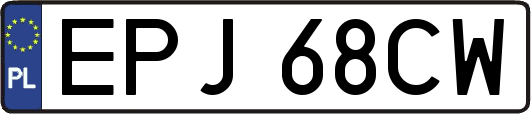 PL
EPJ 68CW